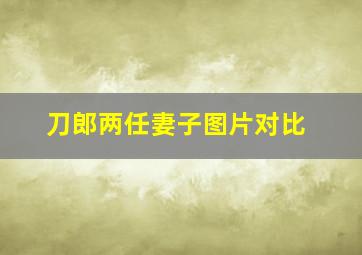 刀郎两任妻子图片对比